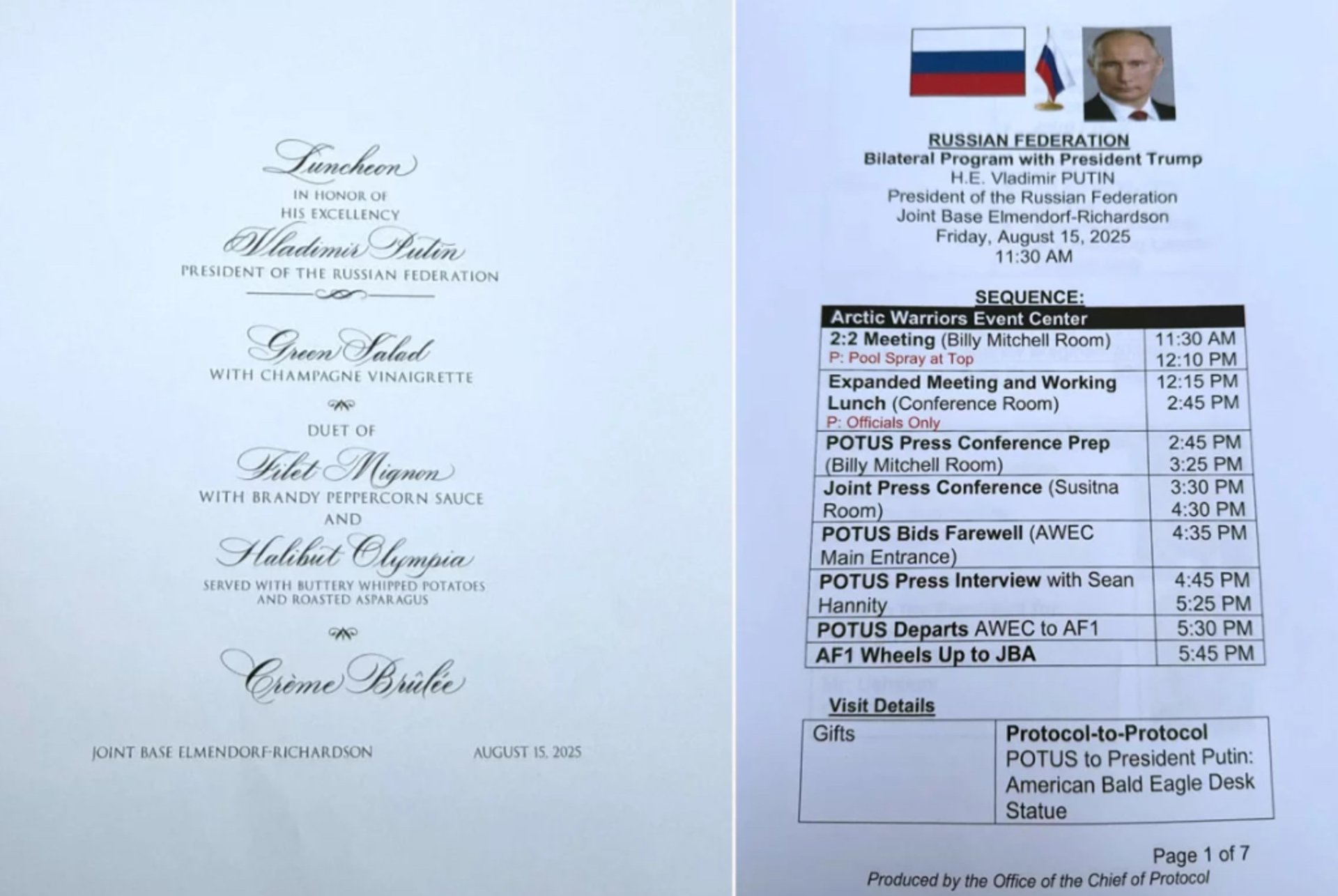 Luncheon
IN HONOR OF
HIS EXCELLENCY
Vladimir Putin
PRESIDENT OF THE RUSSIAN FEDERATION

Green Salad
WITH CHAMPAGNE VINAIGRETTE

DUET OF
Filet Mignon
WITH BRANDY PEPPERCORN SAUCE
AND
Halibut Olympia
SERVED WITH BUTTERY WHIPPED POTATOES AND ROASTED ASPARAGUS

Crème Brûlée

JOINT BASE ELMENDORF-RICHARDSON AUGUST 15, 2025

RUSSIAN FEDERATION
Bilateral Program with President Trump
H.E. Vladimir PUTIN
President of the Russian Federation
Joint Base Elmendorf-Richardson
Friday, August 15, 2025
11:30 AM

SEQUENCE:

| Arctic Warriors Event Center | |
|---|---|
| 2:2 Meeting (Billy Mitchell Room) P: Pool Spray at Top | 11:30 AM 12:10 PM |
| Expanded Meeting and Working Lunch (Conference Room) P: Officials Only | 12:15 PM 2:45 PM |
| POTUS Press Conference Prep (Billy Mitchell Room) | 2:45 PM 3:25 PM |
| Joint Press Conference (Susitna Room) | 3:30 PM 4:30 PM |
| POTUS Bids Farewell (AWEC Main Entrance) | 4:35 PM |
| POTUS Press Interview with Sean Hannity | 4:45 PM 5:25 PM |
| POTUS Departs AWEC to AF1 | 5:30 PM |
| AF1 Wheels Up to JBA | 5:45 PM |

Visit Details

| Gifts | Protocol-to-Protocol POTUS to President Putin: American Bald Eagle Desk Statue |
|---|---|

Page 1 of 7
Produced by the Office of the Chief of Protocol